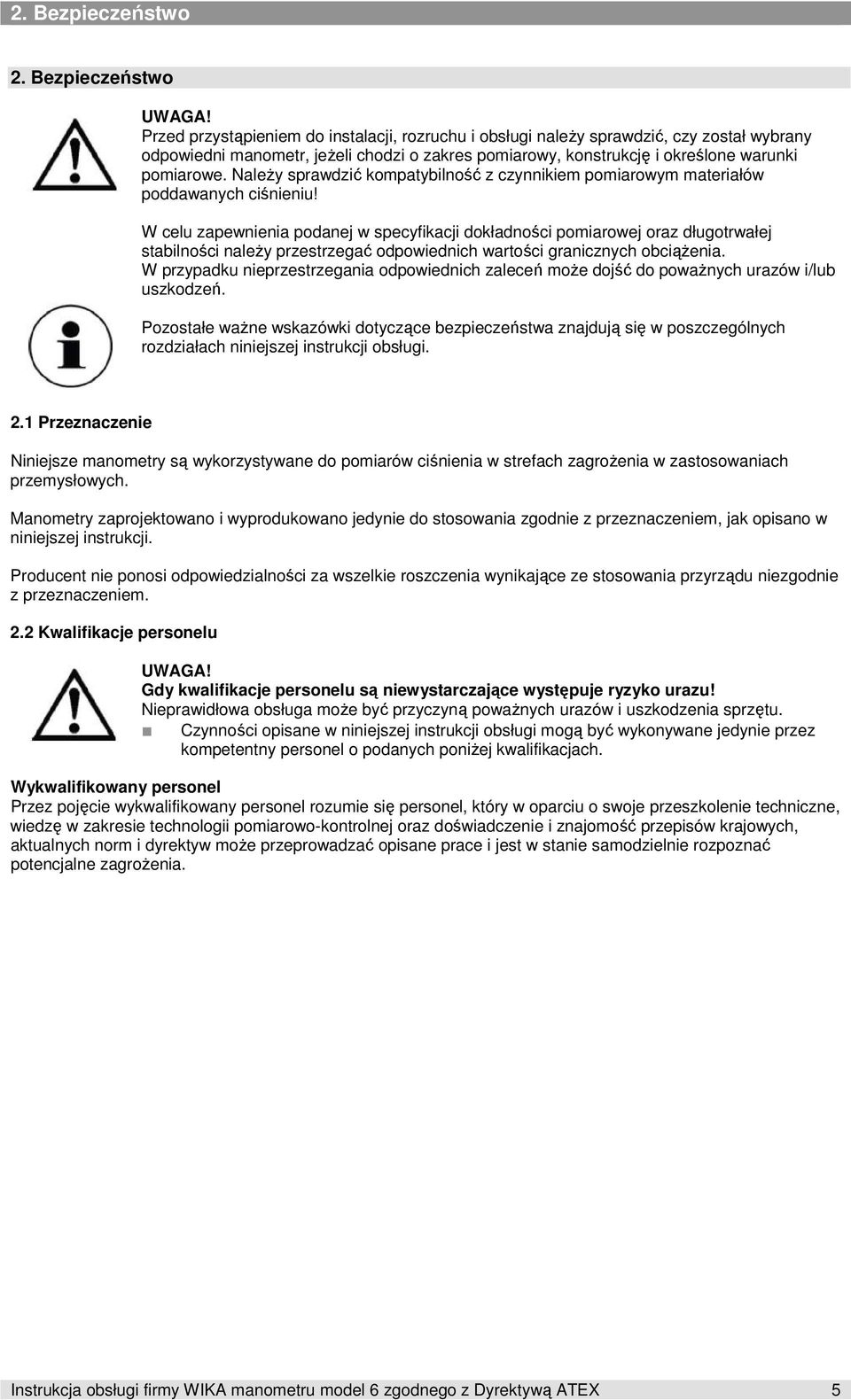 2. Bezpieczeństwo

2. Bezpieczeństwo

UWAGA!
Przed przystąpieniem do instalacji, rozruchu i obsługi należy sprawdzić, czy został wybrany odpowiedni manometr, jeżeli chodzi o zakres pomiarowy, konstrukcję i określone warunki pomiarowe. Należy sprawdzić kompatybilność z czynnikiem pomiarowym materiałów poddawanych ciśnieniu!

W celu zapewnienia podanej w specyfikacji dokładności pomiarowej oraz długotrwałej stabilności należy przestrzegać odpowiednich wartości granicznych obciążenia.
W przypadku nieprzestrzegania odpowiednich zaleceń może dojść do poważnych urazów i/lub uszkodzeń.

Pozostałe ważne wskazówki dotyczące bezpieczeństwa znajdują się w poszczególnych rozdziałach niniejszej instrukcji obsługi.

2.1 Przeznaczenie

Niniejsze manometry są wykorzystywane do pomiarów ciśnienia w strefach zagrożenia w zastosowaniach przemysłowych.

Manometry zaprojektowano i wyprodukowano jedynie do stosowania zgodnie z przeznaczeniem, jak opisano w niniejszej instrukcji.

Producent nie ponosi odpowiedzialności za wszelkie roszczenia wynikające ze stosowania przyrządu niezgodnie z przeznaczeniem.

2.2 Kwalifikacje personelu

UWAGA!
Gdy kwalifikacje personelu są niewystarczające występuje ryzyko urazu!
Nieprawidłowa obsługa może być przyczyną poważnych urazów i uszkodzenia sprzętu.
Czynności opisane w niniejszej instrukcji obsługi mogą być wykonywane jedynie przez kompetentny personel o podanych poniżej kwalifikacjach.

Wykwalifikowany personel
Przez pojęcie wykwalifikowany personel rozumie się personel, który w oparciu o swoje przeszkolenie techniczne, wiedzę w zakresie technologii pomiarowo-kontrolnej oraz doświadczenie i znajomość przepisów krajowych, aktualnych norm i dyrektyw może przeprowadzać opisane prace i jest w stanie samodzielnie rozpoznać potencjalne zagrożenia.

Instrukcja obsługi firmy WIKA manometru model 6 zgodnego z Dyrektywą ATEX 5